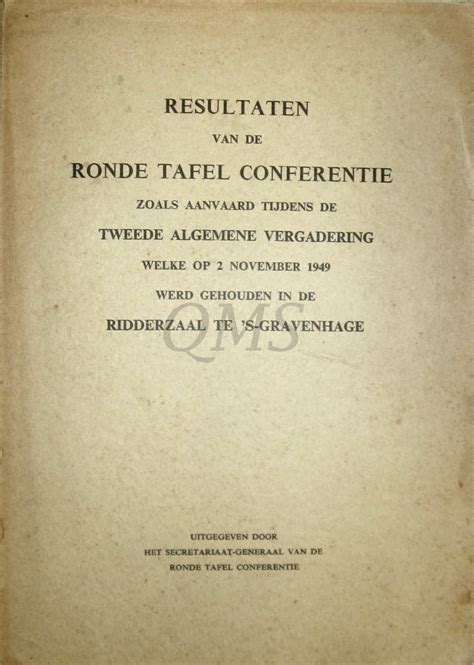 RESULTATEN

VAN DE

RONDE TAFEL CONFERENTIE

ZOALS AANVAARD TIJDENS DE

TWEEDE ALGEMENE VERGADERING

WELKE OP 2 NOVEMBER 1949

WERD GEHOUDEN IN DE

RIDDERZAAL TE 'S-GRAVENHAGE

QMS

UITGEGEVEN DOOR
HET SECRETARIAAT-GENERAAL VAN DE
RONDE TAFEL CONFERENTIE